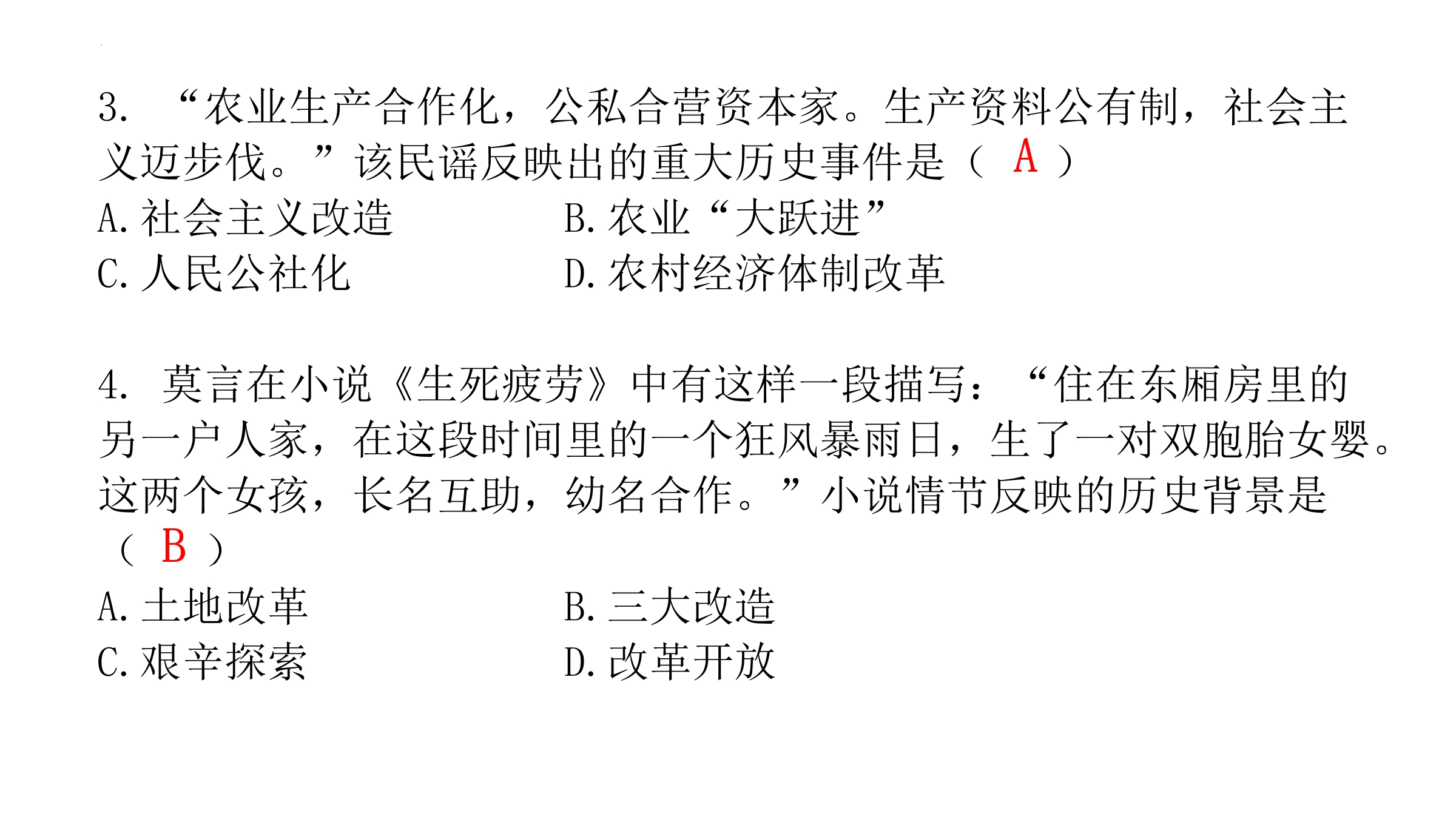 3. “农业生产合作化，公私合营资本家。生产资料公有制，社会主义迈步伐。”该民谣反映出的重大历史事件是（ A ）
A. 社会主义改造　　B. 农业“大跃进”
C. 人民公社化　　D. 农村经济体制改革

4. 莫言在小说《生死疲劳》中有这样一段描写：“住在东厢房里的另一户人家，在这段时间里的一个狂风暴雨日，生了一对双胞胎女婴。这两个女孩，长名互助，幼名合作。”小说情节反映的历史背景是（ B ）
A. 土地改革　　B. 三大改造
C. 艰辛探索　　D. 改革开放